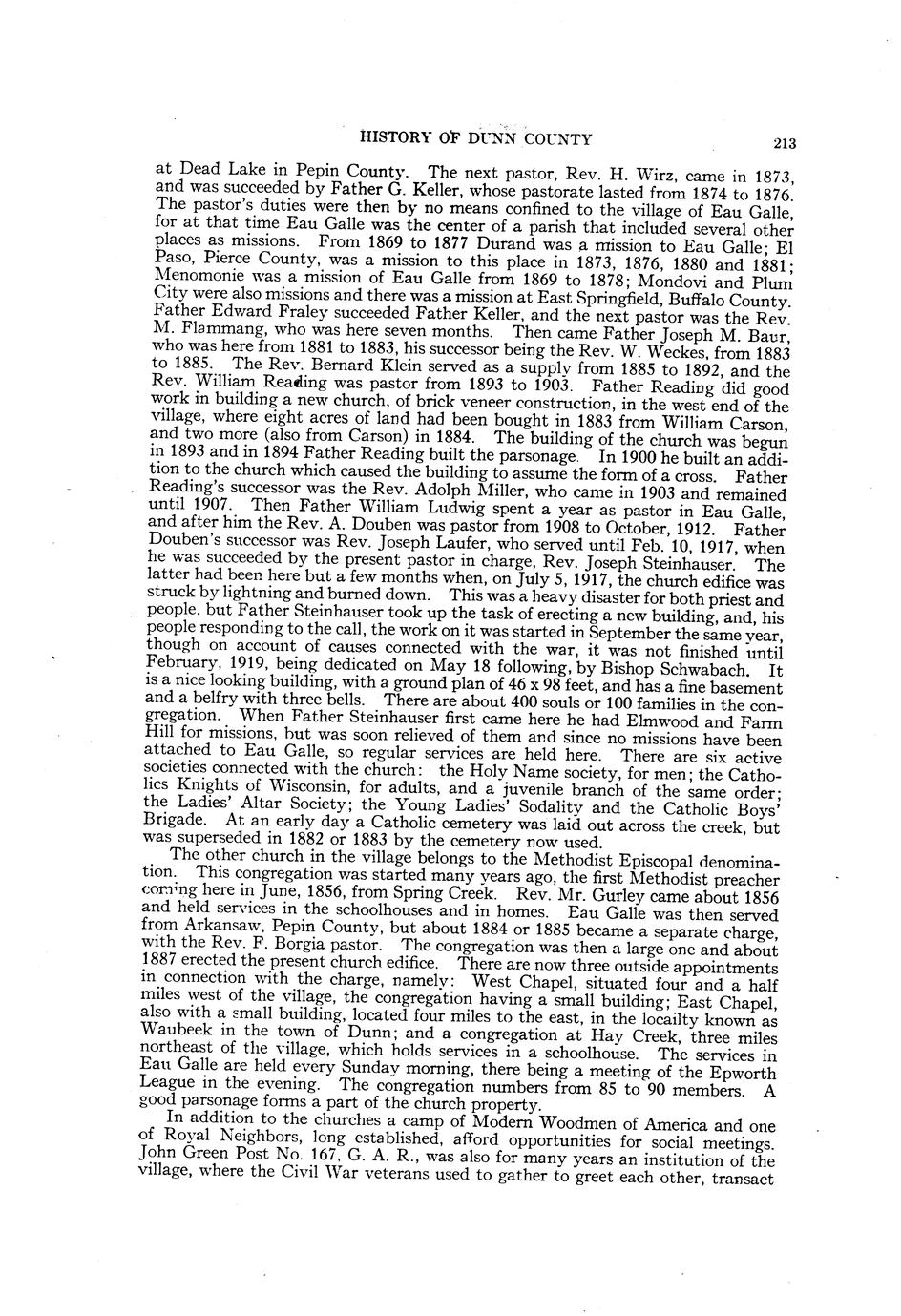 HISTORY OF DUNN COUNTY 213

at Dead Lake in Pepin County. The next pastor, Rev. H. Wirz, came in 1873, and was succeeded by Father G. Keller, whose pastorate lasted from 1874 to 1876. The pastor's duties were then by no means confined to the village of Eau Galle, for at that time Eau Galle was the center of a parish that included several other places as missions. From 1869 to 1877 Durand was a mission to Eau Galle; El Paso, Pierce County, was a mission to this place in 1873, 1876, 1880 and 1881; Menomonie was a mission of Eau Galle from 1869 to 1878; Mondovi and Plum City were also missions and there was a mission at East Springfield, Buffalo County. Father Edward Fraley succeeded Father Keller, and the next pastor was the Rev. M. Flammang, who was here seven months. Then came Father Joseph M. Baur, who was here from 1881 to 1883, his successor being the Rev. W. Weckes, from 1883 to 1885. The Rev. Bernard Klein served as a supply from 1885 to 1892, and the Rev. William Reading was pastor from 1893 to 1903. Father Reading did good work in building a new church, of brick veneer construction, in the west end of the village, where eight acres of land had been bought in 1883 from William Carson, and two more (also from Carson) in 1884. The building of the church was begun in 1893 and in 1894 Father Reading built the parsonage. In 1900 he built an addition to the church which caused the building to assume the form of a cross. Father Reading's successor was the Rev. Adolph Miller, who came in 1903 and remained until 1907. Then Father William Ludwig spent a year as pastor in Eau Galle, and after him the Rev. A. Douben was pastor from 1908 to October, 1912. Father Douben's successor was Rev. Joseph Laufer, who served until Feb. 10, 1917, when he was succeeded by the present pastor in charge, Rev. Joseph Steinhauser. The latter had been here but a few months when, on July 5, 1917, the church edifice was struck by lightning and burned down. This was a heavy disaster for both priest and people, but Father Steinhauser took up the task of erecting a new building, and, his people responding to the call, the work on it was started in September the same year, though on account of causes connected with the war, it was not finished until February, 1919, being dedicated on May 18 following, by Bishop Schwabach. It is a nice looking building, with a ground plan of 46 x 98 feet, and has a fine basement and a belfry with three bells. There are about 400 souls or 100 families in the congregation. When Father Steinhauser first came here he had Elmwood and Farm Hill for missions, but was soon relieved of them and since no missions have been attached to Eau Galle, so regular services are held here. There are six active societies connected with the church: the Holy Name society, for men; the Catholics Knights of Wisconsin, for adults, and a juvenile branch of the same order; the Ladies' Altar Society; the Young Ladies' Sodality and the Catholic Boys' Brigade. At an early day a Catholic cemetery was laid out across the creek, but was superseded in 1882 or 1883 by the cemetery now used.

The other church in the village belongs to the Methodist Episcopal denomination. This congregation was started many years ago, the first Methodist preacher coming here in June, 1856, from Spring Creek. Rev. Mr. Gurley came about 1856 and held services in the schoolhouses and in homes. Eau Galle was then served from Arkansaw, Pepin County, but about 1884 or 1885 became a separate charge, with the Rev. F. Borgia pastor. The congregation was then a large one and about 1887 erected the present church edifice. There are now three outside appointments in connection with the charge, namely: West Chapel, situated four and a half miles west of the village, the congregation having a small building; East Chapel, also with a small building, located four miles to the east, in the locailty known as Waubeek in the town of Dunn; and a congregation at Hay Creek, three miles northeast of the village, which holds services in a schoolhouse. The services in Eau Galle are held every Sunday morning, there being a meeting of the Epworth League in the evening. The congregation numbers from 85 to 90 members. A good parsonage forms a part of the church property.

In addition to the churches a camp of Modern Woodmen of America and one of Royal Neighbors, long established, afford opportunities for social meetings. John Green Post No. 167, G. A. R., was also for many years an institution of the village, where the Civil War veterans used to gather to greet each other, transact